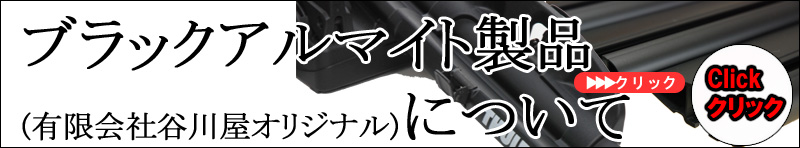 ブラックアルマイト製品

(有限会社谷川屋オリジナル)について

▶▶▶クリック

Click
クリック